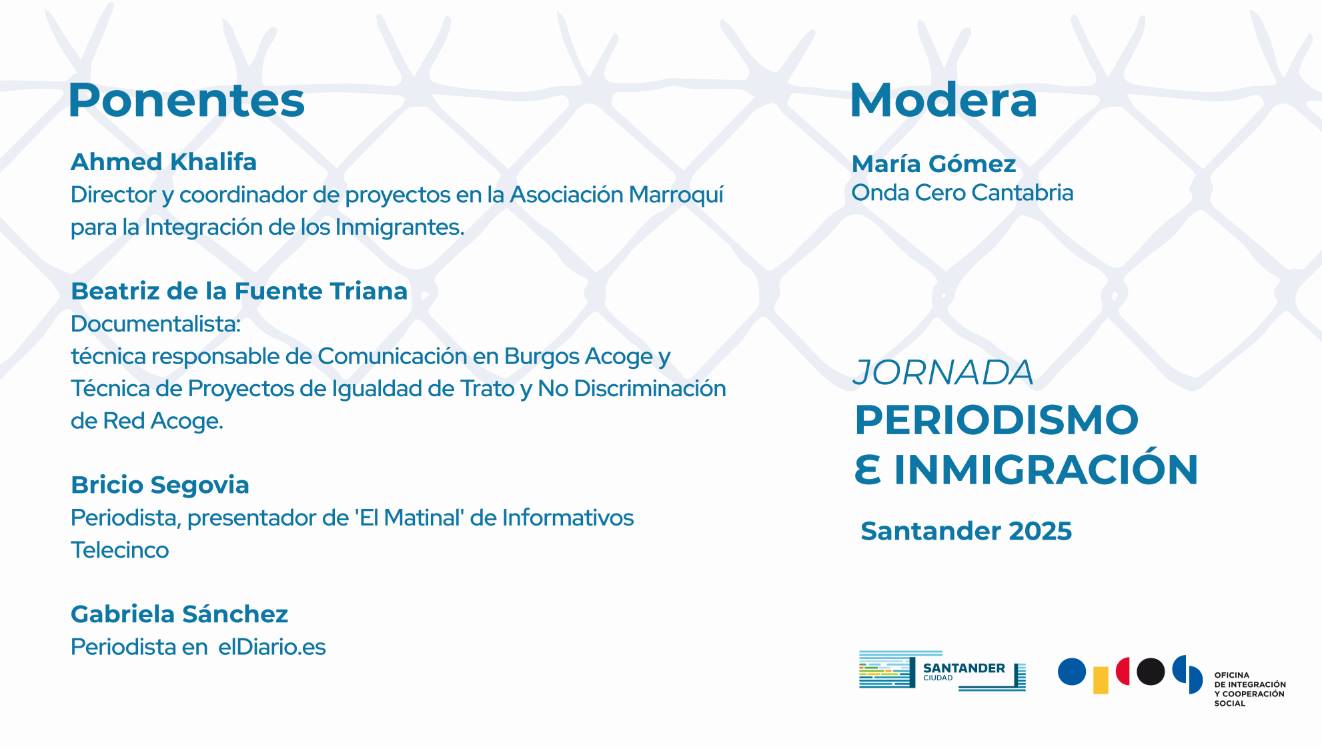 Ponentes

Ahmed Khalifa
Director y coordinador de proyectos en la Asociación Marroquí para la Integración de los Inmigrantes.

Beatriz de la Fuente Triana
Documentalista:
técnica responsable de Comunicación en Burgos Acoge y Técnica de Proyectos de Igualdad de Trato y No Discriminación de Red Acoge.

Bricio Segovia
Periodista, presentador de 'El Matinal' de Informativos Telecinco

Gabriela Sánchez
Periodista en elDiario.es

Modera

María Gómez
Onda Cero Cantabria

JORNADA
PERIODISMO
& INMIGRACIÓN

Santander 2025

SANTANDER
CIUDAD

OFICINA
DE INTEGRACIÓN
Y COOPERACIÓN
SOCIAL